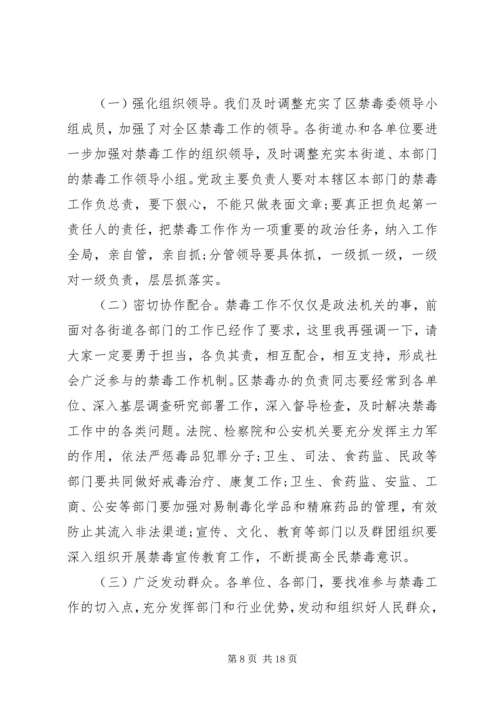 （一）强化组织领导。我们及时调整充实了区禁毒委领导小组成员，加强了对全区禁毒工作的领导。各街道办和各单位要进一步加强对禁毒工作的组织领导，及时调整充实本街道、本部门的禁毒工作领导小组。党政主要负责人要对本辖区本部门的禁毒工作负总责，要下狠心，不能只做表面文章;要真正担负起第一责任人的责任，把禁毒工作作为一项重要的政治任务，纳入工作全局，亲自管，亲自抓;分管领导要具体抓，一级抓一级，一级对一级负责，层层抓落实。

（二）密切协作配合。禁毒工作不仅仅是政法机关的事，前面对各街道各部门的工作已经作了要求，这里我再强调一下，请大家一定要勇于担当，各负其责，相互配合，相互支持，形成社会广泛参与的禁毒工作机制。区禁毒办的负责同志要经常到各单位、深入基层调查研究部署工作，深入督导检查，及时解决禁毒工作中的各类问题。法院、检察院和公安机关要充分发挥主力军的作用，依法严惩毒品犯罪分子;卫生、司法、食药监、民政等部门要共同做好戒毒治疗、康复工作;卫生、食药监、安监、工商、公安等部门要加强对易制毒化学品和精麻药品的管理，有效防止其流入非法渠道;宣传、文化、教育等部门以及群团组织要深入组织开展禁毒宣传教育工作，不断提高全民禁毒意识。

（三）广泛发动群众。各单位、各部门，要找准参与禁毒工作的切入点，充分发挥部门和行业优势，发动和组织好人民群众，

第 8 页 共 18 页